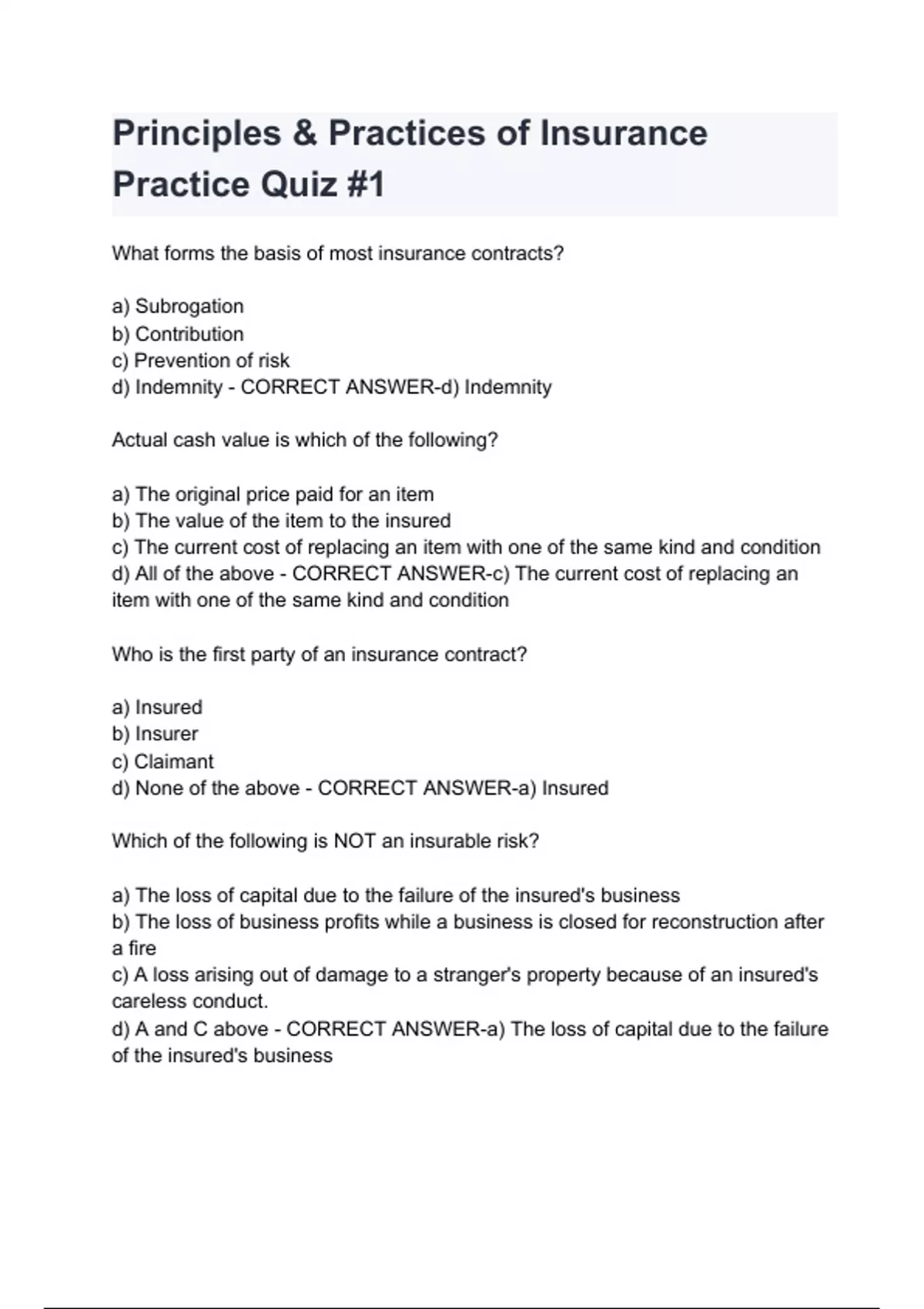 Principles & Practices of Insurance Practice Quiz #1

What forms the basis of most insurance contracts?

a) Subrogation
b) Contribution
c) Prevention of risk
d) Indemnity - CORRECT ANSWER-d) Indemnity

Actual cash value is which of the following?

a) The original price paid for an item
b) The value of the item to the insured
c) The current cost of replacing an item with one of the same kind and condition
d) All of the above - CORRECT ANSWER-c) The current cost of replacing an item with one of the same kind and condition

Who is the first party of an insurance contract?

a) Insured
b) Insurer
c) Claimant
d) None of the above - CORRECT ANSWER-a) Insured

Which of the following is NOT an insurable risk?

a) The loss of capital due to the failure of the insured's business
b) The loss of business profits while a business is closed for reconstruction after a fire
c) A loss arising out of damage to a stranger's property because of an insured's careless conduct.
d) A and C above - CORRECT ANSWER-a) The loss of capital due to the failure of the insured's business